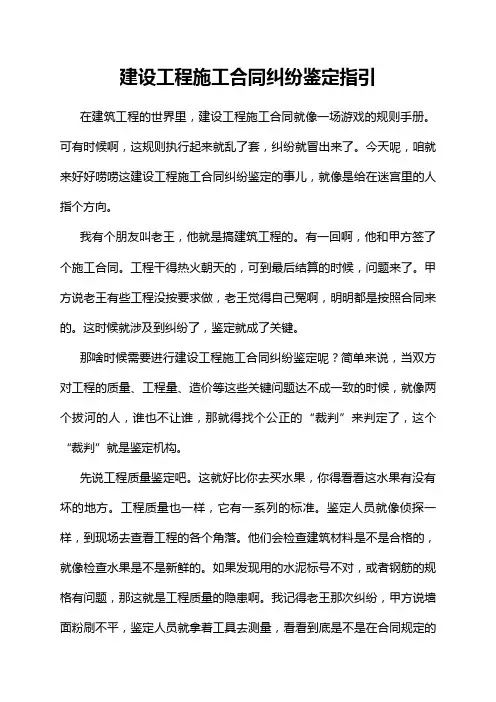 建设工程施工合同纠纷鉴定指引

在建筑工程的世界里，建设工程施工合同就像一场游戏的规则手册。可有时候啊，这规则执行起来就乱了套，纠纷就冒出来了。今天呢，咱就来好好唠唠这建设工程施工合同纠纷鉴定的事儿，就像是给在迷宫里的人指个方向。

我有个朋友叫老王，他就是搞建筑工程的。有一回啊，他和甲方签了个施工合同。工程干得热火朝天的，可到最后结算的时候，问题来了。甲方说老王有些工程没按要求做，老王觉得自己冤啊，明明都是按照合同来的。这时候就涉及到纠纷了，鉴定就成了关键。

那啥时候需要进行建设工程施工合同纠纷鉴定呢？简单来说，当双方对工程的质量、工程量、造价等这些关键问题达不成一致的时候，就像两个拔河的人，谁也不让谁，那就得找个公正的“裁判”来判定了，这个“裁判”就是鉴定机构。

先说工程质量鉴定吧。这就好比你去买水果，你得看看这水果有没有坏的地方。工程质量也一样，它有一系列的标准。鉴定人员就像侦探一样，到现场去查看工程的各个角落。他们会检查建筑材料是不是合格的，就像检查水果是不是新鲜的。如果发现用的水泥标号不对，或者钢筋的规格有问题，那这就是工程质量的隐患啊。我记得老王那次纠纷，甲方说墙面粉刷不平，鉴定人员就拿着工具去测量，看看到底是不是在合同规定的